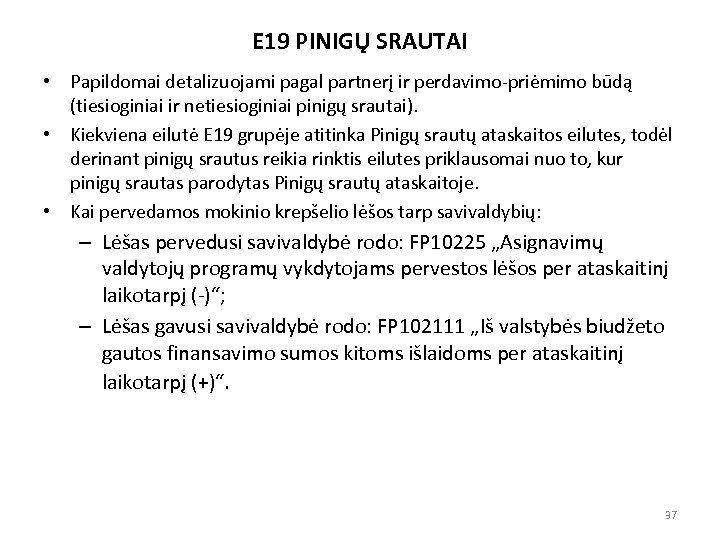 E19 PINIGŲ SRAUTAI

• Papildomai detalizuojami pagal partnerį ir perdavimo-priėmimo būdą (tiesioginiai ir netiesioginiai pinigų srautai).

• Kiekviena eilutė E19 grupėje atitinka Pinigų srautų ataskaitos eilutes, todėl derinant pinigų srautus reikia rinktis eilutes priklausomai nuo to, kur pinigų srautas parodytas Pinigų srautų ataskaitoje.

• Kai pervedamos mokinio krepšelio lėšos tarp savivaldybių:

– Lėšas pervedusi savivaldybė rodo: FP10225 „Asignavimų valdytojų programų vykdytojams pervestos lėšos per ataskaitinį laikotarpį (-)“;

– Lėšas gavusi savivaldybė rodo: FP102111 „Iš valstybės biudžeto gautos finansavimo sumos kitoms išlaidoms per ataskaitinį laikotarpį (+)“.

37